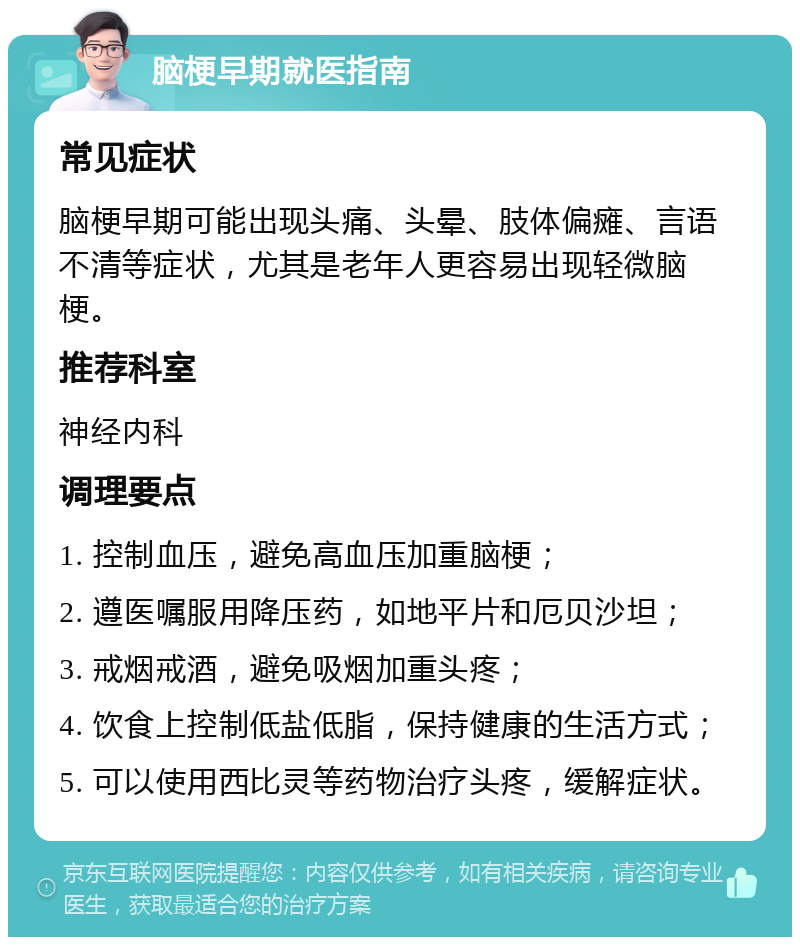 脑梗早期就医指南

常见症状

脑梗早期可能出现头痛、头晕、肢体偏瘫、言语不清等症状，尤其是老年人更容易出现轻微脑梗。

推荐科室

神经内科

调理要点

1. 控制血压，避免高血压加重脑梗；

2. 遵医嘱服用降压药，如地平片和厄贝沙坦；

3. 戒烟戒酒，避免吸烟加重头疼；

4. 饮食上控制低盐低脂，保持健康的生活方式；

5. 可以使用西比灵等药物治疗头疼，缓解症状。

京东互联网医院提醒您：内容仅供参考，如有相关疾病，请咨询专业医生，获取最适合您的治疗方案